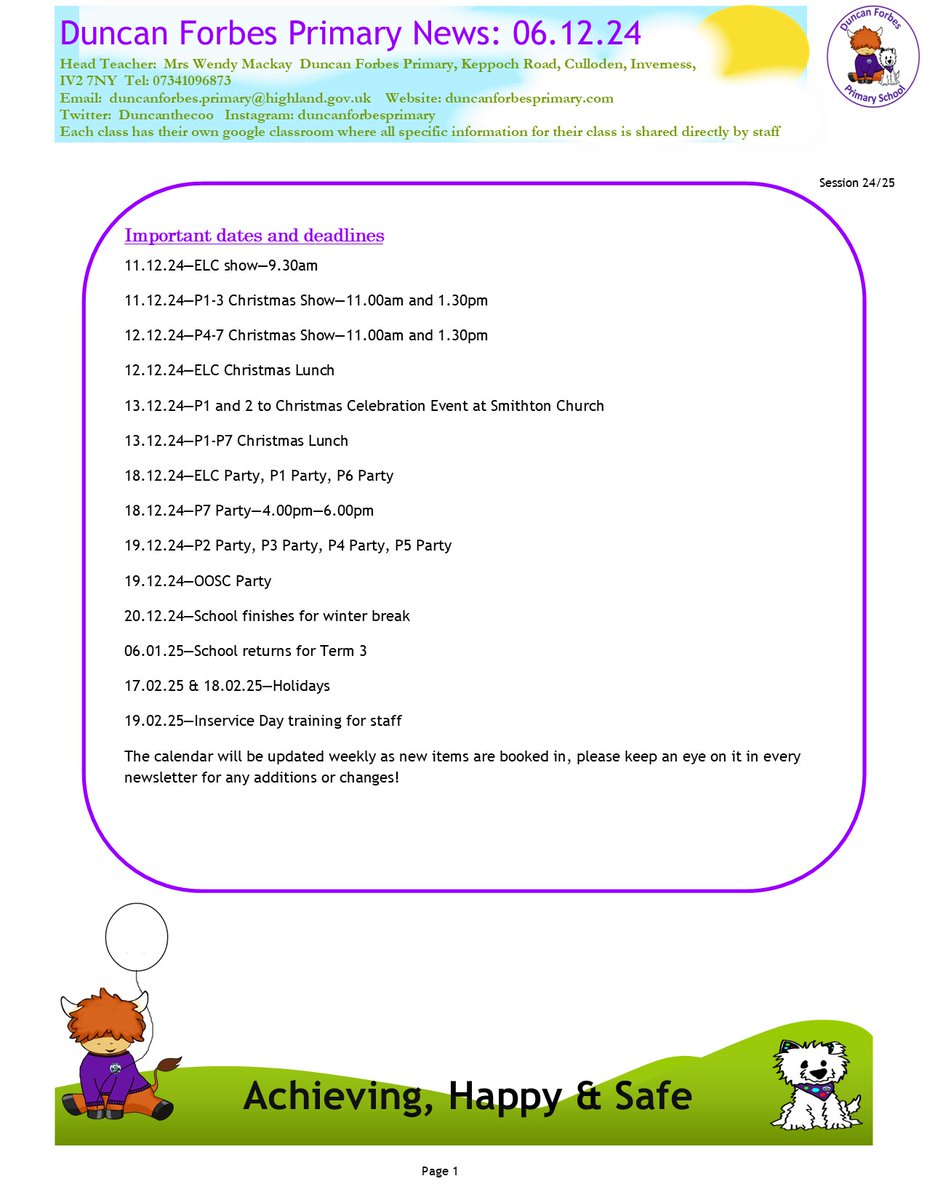 Duncan Forbes Primary News: 06.12.24

Head Teacher: Mrs Wendy Mackay Duncan Forbes Primary, Keppoch Road, Culloden, Inverness, IV2 7NY Tel: 07341096873
Email: duncanforbes.primary@highland.gov.uk Website: duncanforbesprimary.com
Twitter: Duncanthecoo Instagram: duncanforbesprimary
Each class has their own google classroom where all specific information for their class is shared directly by staff

Duncan Forbes Primary School

Session 24/25

Important dates and deadlines

11.12.24—ELC show—9.30am

11.12.24—P1-3 Christmas Show—11.00am and 1.30pm

12.12.24—P4-7 Christmas Show—11.00am and 1.30pm

12.12.24—ELC Christmas Lunch

13.12.24—P1 and 2 to Christmas Celebration Event at Smithton Church

13.12.24—P1-P7 Christmas Lunch

18.12.24—ELC Party, P1 Party, P6 Party

18.12.24—P7 Party—4.00pm—6.00pm

19.12.24—P2 Party, P3 Party, P4 Party, P5 Party

19.12.24—OOSC Party

20.12.24—School finishes for winter break

06.01.25—School returns for Term 3

17.02.25 & 18.02.25—Holidays

19.02.25—Inservice Day training for staff

The calendar will be updated weekly as new items are booked in, please keep an eye on it in every newsletter for any additions or changes!

Achieving, Happy & Safe

Page 1